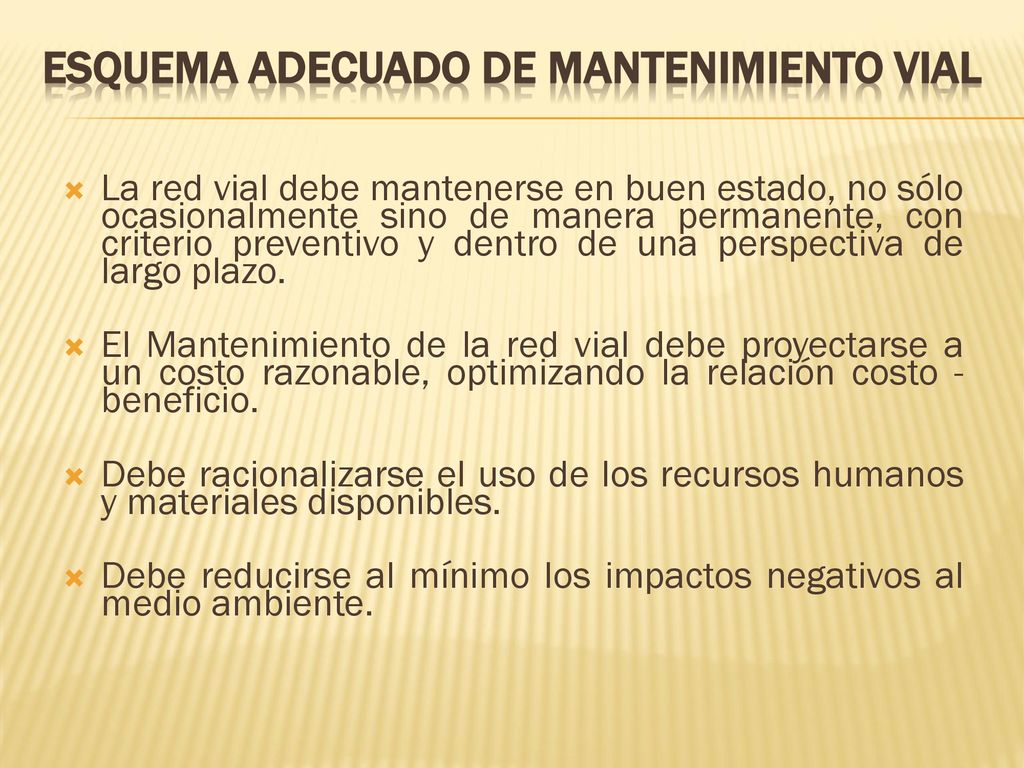 ESQUEMA ADECUADO DE MANTENIMIENTO VIAL

La red vial debe mantenerse en buen estado, no sólo ocasionalmente sino de manera permanente, con criterio preventivo y dentro de una perspectiva de largo plazo.

El Mantenimiento de la red vial debe proyectarse a un costo razonable, optimizando la relación costo - beneficio.

Debe racionalizarse el uso de los recursos humanos y materiales disponibles.

Debe reducirse al mínimo los impactos negativos al medio ambiente.